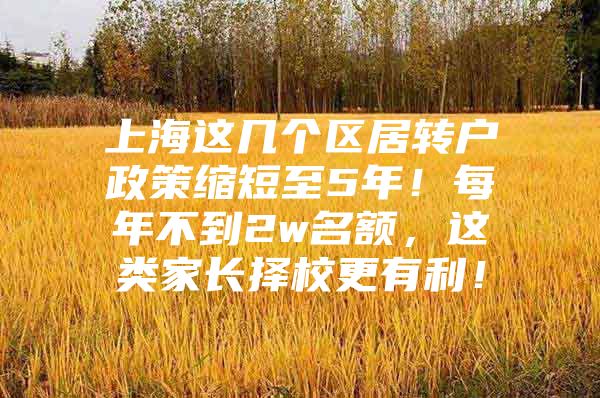 上海这几个区居转户政策缩短至5年！每年不到2w名额，这类家长择校更有利！